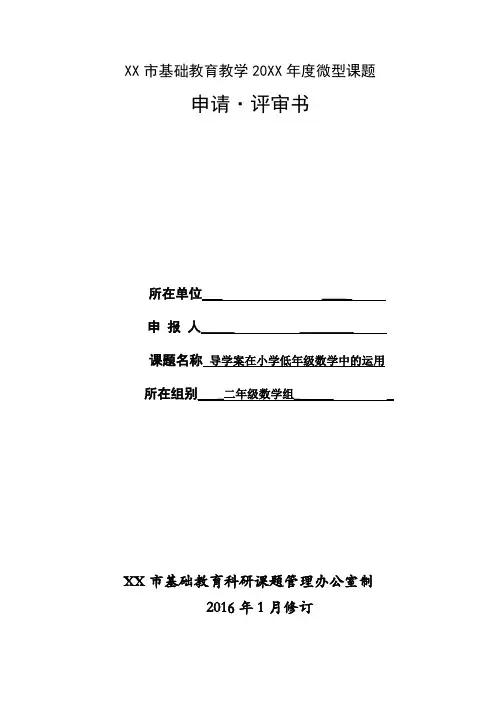 XX 市基础教育教学 20XX 年度微型课题

申请·评审书

所在单位

申 报 人

课题名称 导学案在小学低年级数学中的运用

所在组别 二年级数学组

XX 市基础教育科研课题管理办公室制

2016 年 1 月修订